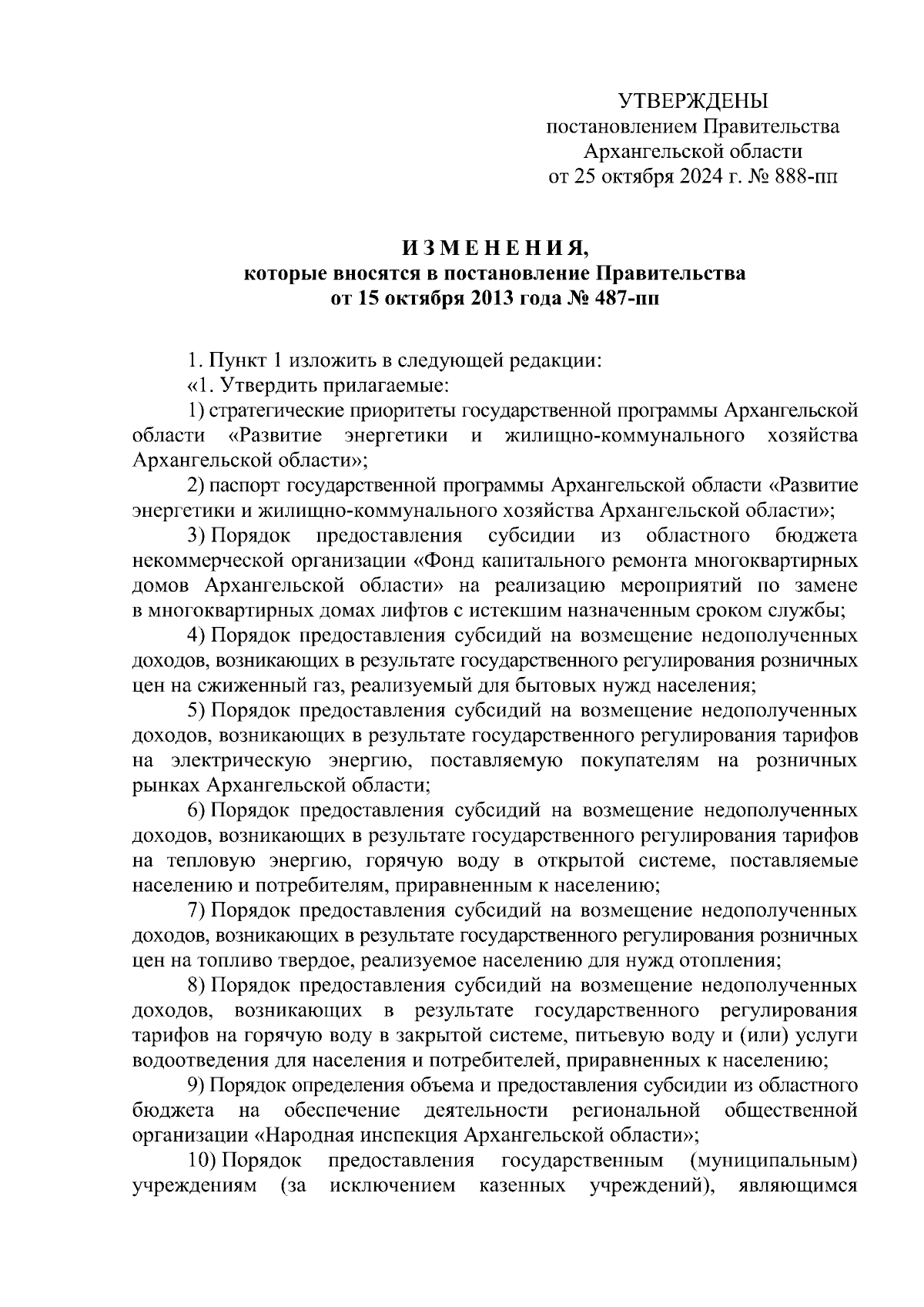 УТВЕРЖДЕНЫ
постановлением Правительства
Архангельской области
от 25 октября 2024 г. № 888-пп

И З М Е Н Е Н И Я,
которые вносятся в постановление Правительства
от 15 октября 2013 года № 487-пп

1. Пункт 1 изложить в следующей редакции:

«1. Утвердить прилагаемые:

1) стратегические приоритеты государственной программы Архангельской области «Развитие энергетики и жилищно-коммунального хозяйства Архангельской области»;

2) паспорт государственной программы Архангельской области «Развитие энергетики и жилищно-коммунального хозяйства Архангельской области»;

3) Порядок предоставления субсидии из областного бюджета некоммерческой организации «Фонд капитального ремонта многоквартирных домов Архангельской области» на реализацию мероприятий по замене в многоквартирных домах лифтов с истекшим назначенным сроком службы;

4) Порядок предоставления субсидий на возмещение недополученных доходов, возникающих в результате государственного регулирования розничных цен на сжиженный газ, реализуемый для бытовых нужд населения;

5) Порядок предоставления субсидий на возмещение недополученных доходов, возникающих в результате государственного регулирования тарифов на электрическую энергию, поставляемую покупателям на розничных рынках Архангельской области;

6) Порядок предоставления субсидий на возмещение недополученных доходов, возникающих в результате государственного регулирования тарифов на тепловую энергию, горячую воду в открытой системе, поставляемые населению и потребителям, приравненным к населению;

7) Порядок предоставления субсидий на возмещение недополученных доходов, возникающих в результате государственного регулирования розничных цен на топливо твердое, реализуемое населению для нужд отопления;

8) Порядок предоставления субсидий на возмещение недополученных доходов, возникающих в результате государственного регулирования тарифов на горячую воду в закрытой системе, питьевую воду и (или) услуги водоотведения для населения и потребителей, приравненных к населению;

9) Порядок определения объема и предоставления субсидии из областного бюджета на обеспечение деятельности региональной общественной организации «Народная инспекция Архангельской области»;

10) Порядок предоставления государственным (муниципальным) учреждениям (за исключением казенных учреждений), являющимся